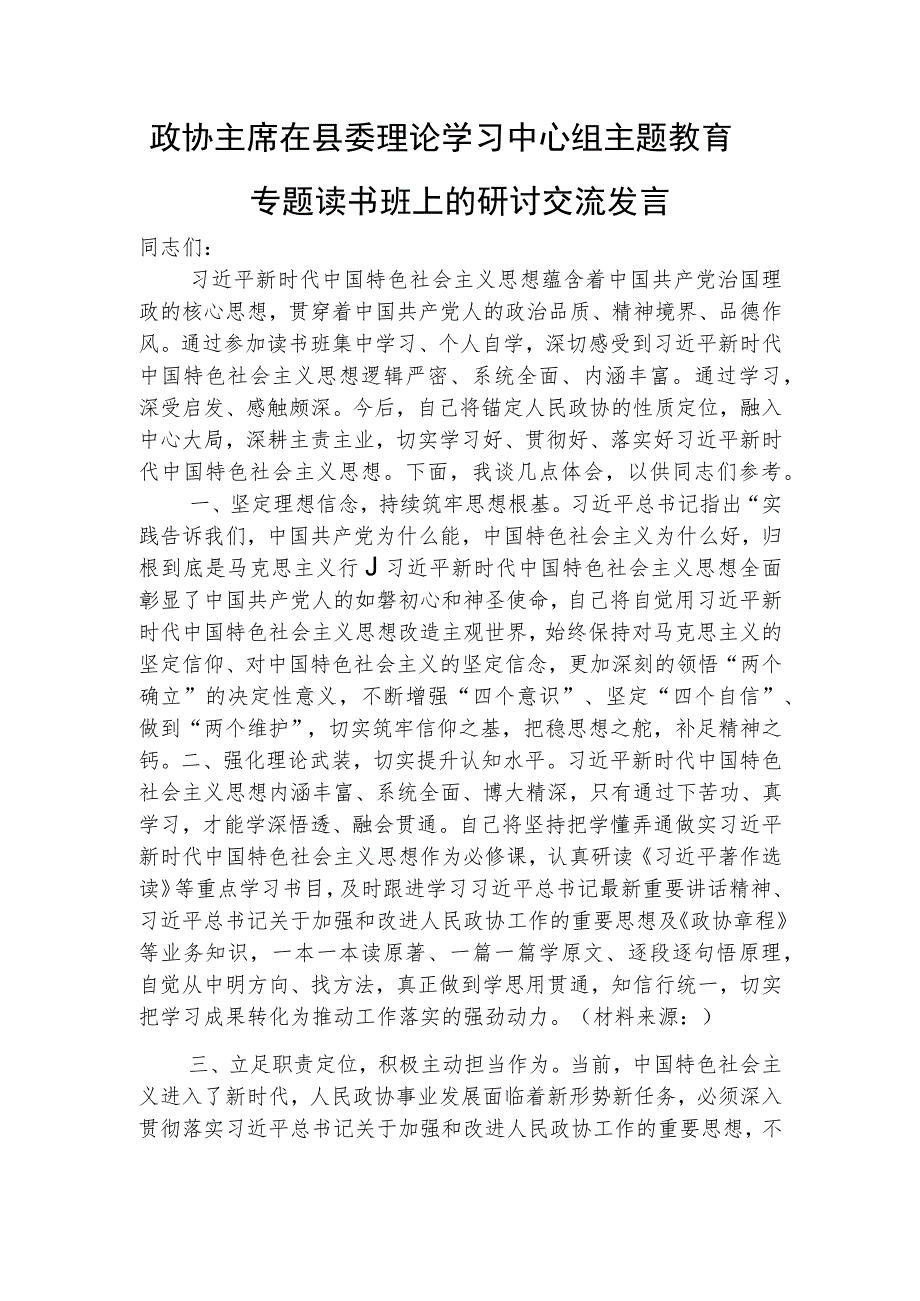 政协主席在县委理论学习中心组主题教育专题读书班上的研讨交流发言

同志们：

习近平新时代中国特色社会主义思想蕴含着中国共产党治国理政的核心思想，贯穿着中国共产党人的政治品质、精神境界、品德作风。通过参加读书班集中学习、个人自学，深切感受到习近平新时代中国特色社会主义思想逻辑严密、系统全面、内涵丰富。通过学习，深受启发、感触颇深。今后，自己将锚定人民政协的性质定位，融入中心大局，深耕主责主业，切实学习好、贯彻好、落实好习近平新时代中国特色社会主义思想。下面，我谈几点体会，以供同志们参考。

一、坚定理想信念，持续筑牢思想根基。习近平总书记指出“实践告诉我们，中国共产党为什么能，中国特色社会主义为什么好，归根到底是马克思主义行J习近平新时代中国特色社会主义思想全面彰显了中国共产党人的如磐初心和神圣使命，自己将自觉用习近平新时代中国特色社会主义思想改造主观世界，始终保持对马克思主义的坚定信仰、对中国特色社会主义的坚定信念，更加深刻的领悟“两个确立”的决定性意义，不断增强“四个意识”、坚定“四个自信”、做到“两个维护”，切实筑牢信仰之基，把稳思想之舵，补足精神之钙。二、强化理论武装，切实提升认知水平。习近平新时代中国特色社会主义思想内涵丰富、系统全面、博大精深，只有通过下苦功、真学习，才能学深悟透、融会贯通。自己将坚持把学懂弄通做实习近平新时代中国特色社会主义思想作为必修课，认真研读《习近平著作选读》等重点学习书目，及时跟进学习习近平总书记最新重要讲话精神、习近平总书记关于加强和改进人民政协工作的重要思想及《政协章程》等业务知识，一本一本读原著、一篇一篇学原文、逐段逐句悟原理，自觉从中明方向、找方法，真正做到学思用贯通，知信行统一，切实把学习成果转化为推动工作落实的强劲动力。（材料来源：）

三、立足职责定位，积极主动担当作为。当前，中国特色社会主义进入了新时代，人民政协事业发展面临着新形势新任务，必须深入贯彻落实习近平总书记关于加强和改进人民政协工作的重要思想，不